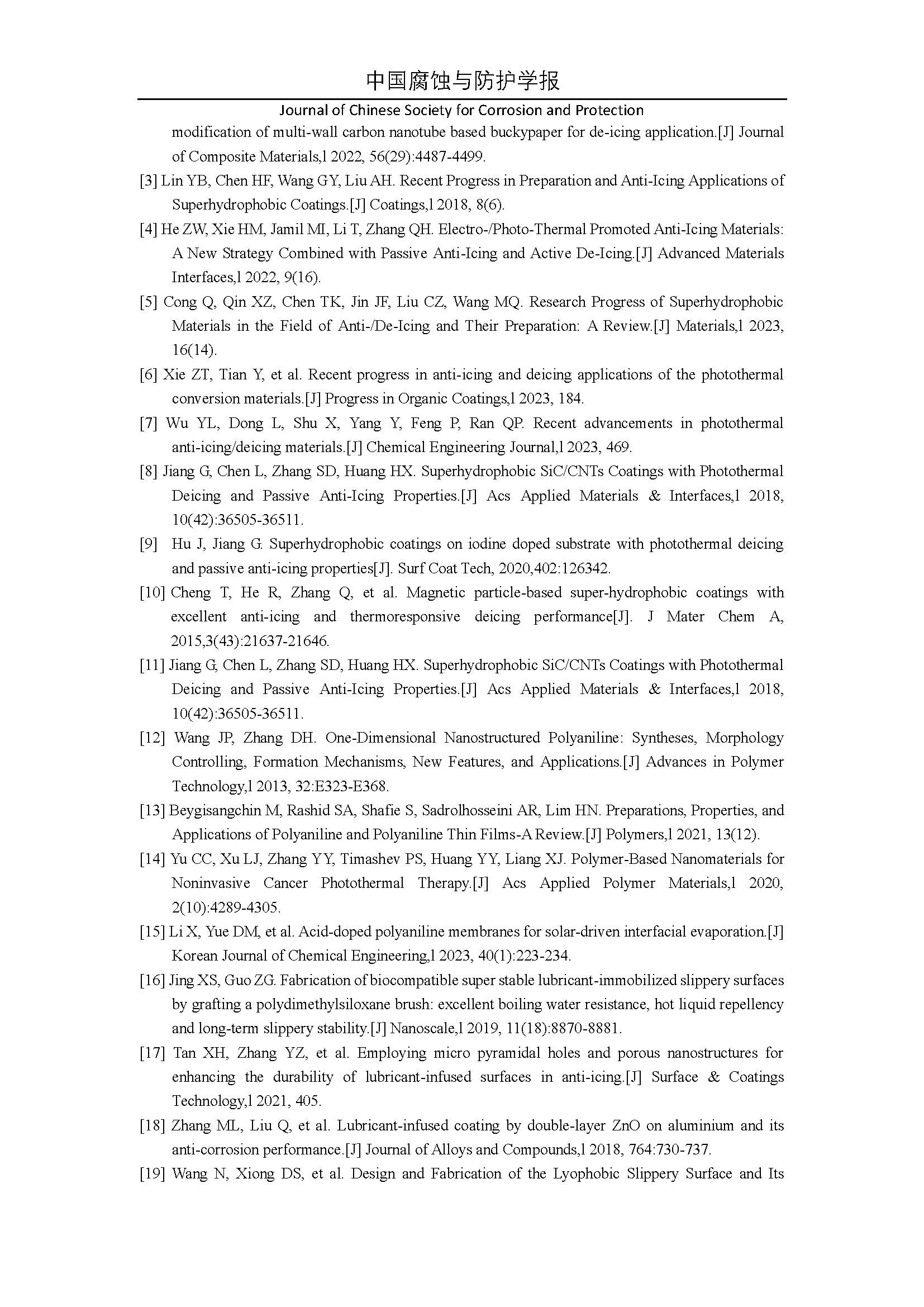 中国腐蚀与防护学报

Journal of Chinese Society for Corrosion and Protection

modification of multi-wall carbon nanotube based buckypaper for de-icing application.[J] Journal of Composite Materials,l 2022, 56(29):4487-4499.

[3] Lin YB, Chen HF, Wang GY, Liu AH. Recent Progress in Preparation and Anti-Icing Applications of Superhydrophobic Coatings.[J] Coatings,l 2018, 8(6).

[4] He ZW, Xie HM, Jamil MI, Li T, Zhang QH. Electro-/Photo-Thermal Promoted Anti-Icing Materials: A New Strategy Combined with Passive Anti-Icing and Active De-Icing.[J] Advanced Materials Interfaces,l 2022, 9(16).

[5] Cong Q, Qin XZ, Chen TK, Jin JF, Liu CZ, Wang MQ. Research Progress of Superhydrophobic Materials in the Field of Anti-/De-Icing and Their Preparation: A Review.[J] Materials,l 2023, 16(14).

[6] Xie ZT, Tian Y, et al. Recent progress in anti-icing and deicing applications of the photothermal conversion materials.[J] Progress in Organic Coatings,l 2023, 184.

[7] Wu YL, Dong L, Shu X, Yang Y, Feng P, Ran QP. Recent advancements in photothermal anti-icing/deicing materials.[J] Chemical Engineering Journal,l 2023, 469.

[8] Jiang G, Chen L, Zhang SD, Huang HX. Superhydrophobic SiC/CNTs Coatings with Photothermal Deicing and Passive Anti-Icing Properties.[J] Acs Applied Materials & Interfaces,l 2018, 10(42):36505-36511.

[9] Hu J, Jiang G. Superhydrophobic coatings on iodine doped substrate with photothermal deicing and passive anti-icing properties[J]. Surf Coat Tech, 2020,402:126342.

[10] Cheng T, He R, Zhang Q, et al. Magnetic particle-based super-hydrophobic coatings with excellent anti-icing and thermoresponsive deicing performance[J]. J Mater Chem A, 2015,3(43):21637-21646.

[11] Jiang G, Chen L, Zhang SD, Huang HX. Superhydrophobic SiC/CNTs Coatings with Photothermal Deicing and Passive Anti-Icing Properties.[J] Acs Applied Materials & Interfaces,l 2018, 10(42):36505-36511.

[12] Wang JP, Zhang DH. One-Dimensional Nanostructured Polyaniline: Syntheses, Morphology Controlling, Formation Mechanisms, New Features, and Applications.[J] Advances in Polymer Technology,l 2013, 32:E323-E368.

[13] Beygisangchin M, Rashid SA, Shafie S, Sadrolhosseini AR, Lim HN. Preparations, Properties, and Applications of Polyaniline and Polyaniline Thin Films-A Review.[J] Polymers,l 2021, 13(12).

[14] Yu CC, Xu LJ, Zhang YY, Timashev PS, Huang YY, Liang XJ. Polymer-Based Nanomaterials for Noninvasive Cancer Photothermal Therapy.[J] Acs Applied Polymer Materials,l 2020, 2(10):4289-4305.

[15] Li X, Yue DM, et al. Acid-doped polyaniline membranes for solar-driven interfacial evaporation.[J] Korean Journal of Chemical Engineering,l 2023, 40(1):223-234.

[16] Jing XS, Guo ZG. Fabrication of biocompatible super stable lubricant-immobilized slippery surfaces by grafting a polydimethylsiloxane brush: excellent boiling water resistance, hot liquid repellency and long-term slippery stability.[J] Nanoscale,l 2019, 11(18):8870-8881.

[17] Tan XH, Zhang YZ, et al. Employing micro pyramidal holes and porous nanostructures for enhancing the durability of lubricant-infused surfaces in anti-icing.[J] Surface & Coatings Technology,l 2021, 405.

[18] Zhang ML, Liu Q, et al. Lubricant-infused coating by double-layer ZnO on aluminium and its anti-corrosion performance.[J] Journal of Alloys and Compounds,l 2018, 764:730-737.

[19] Wang N, Xiong DS, et al. Design and Fabrication of the Lyophobic Slippery Surface and Its